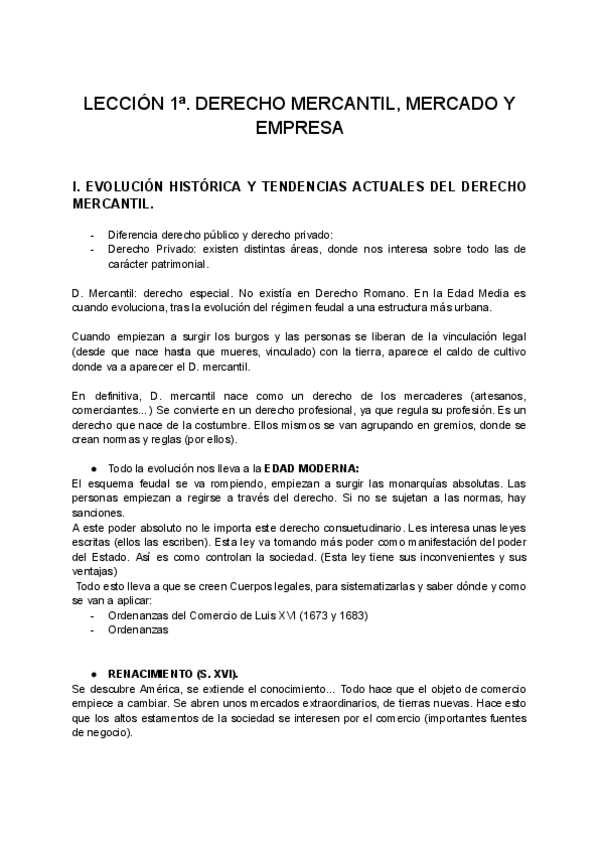 LECCIÓN 1ª. DERECHO MERCANTIL, MERCADO Y EMPRESA

I. EVOLUCIÓN HISTÓRICA Y TENDENCIAS ACTUALES DEL DERECHO MERCANTIL.

- Diferencia derecho público y derecho privado:
- Derecho Privado: existen distintas áreas, donde nos interesa sobre todo las de carácter patrimonial.

D. Mercantil: derecho especial. No existía en Derecho Romano. En la Edad Media es cuando evoluciona, tras la evolución del régimen feudal a una estructura más urbana.

Cuando empiezan a surgir los burgos y las personas se liberan de la vinculación legal (desde que nace hasta que mueres, vinculado) con la tierra, aparece el caldo de cultivo donde va a aparecer el D. mercantil.

En definitiva, D. mercantil nace como un derecho de los mercaderes (artesanos, comerciantes...) Se convierte en un derecho profesional, ya que regula su profesión. Es un derecho que nace de la costumbre. Ellos mismos se van agrupando en gremios, donde se crean normas y reglas (por ellos).

● Todo la evolución nos lleva a la EDAD MODERNA:
El esquema feudal se va rompiendo, empiezan a surgir las monarquías absolutas. Las personas empiezan a regirse a través del derecho. Si no se sujetan a las normas, hay sanciones.
A este poder absoluto no le importa este derecho consuetudinario. Les interesa unas leyes escritas (ellos las escriben). Esta ley va tomando más poder como manifestación del poder del Estado. Así es como controlan la sociedad. (Esta ley tiene sus inconvenientes y sus ventajas)
Todo esto lleva a que se creen Cuerpos legales, para sistematizarlas y saber dónde y como se van a aplicar:
- Ordenanzas del Comercio de Luis XVI (1673 y 1683)
- Ordenanzas

● RENACIMIENTO (S. XVI).
Se descubre América, se extiende el conocimiento... Todo hace que el objeto de comercio empiece a cambiar. Se abren unos mercados extraordinarios, de tierras nuevas. Hace esto que los altos estamentos de la sociedad se interesen por el comercio (importantes fuentes de negocio).